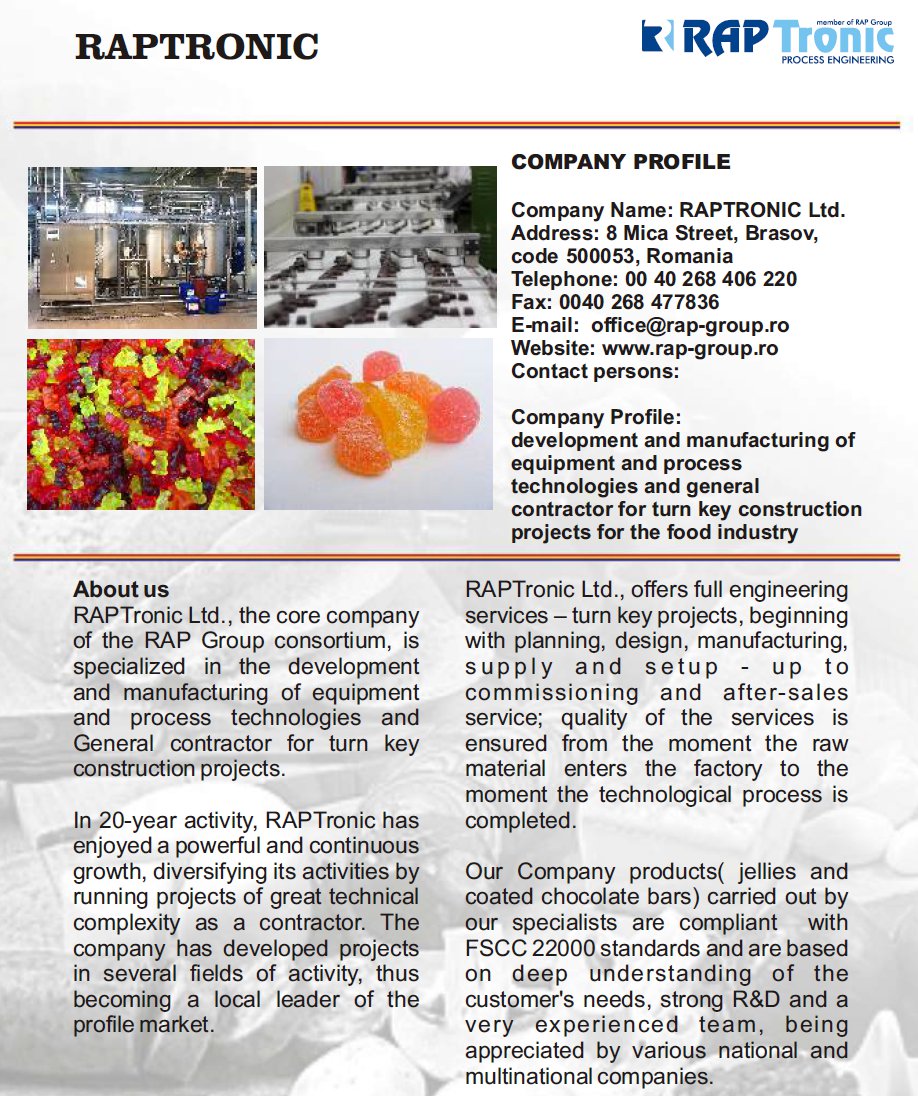 RAPTRONIC

member of RAP Group
RAP Tronic
PROCESS ENGINEERING

COMPANY PROFILE

Company Name: RAPTRONIC Ltd.
Address: 8 Mica Street, Brasov, code 500053, Romania
Telephone: 00 40 268 406 220
Fax: 0040 268 477836
E-mail: office@rap-group.ro
Website: www.rap-group.ro
Contact persons:

Company Profile:
development and manufacturing of equipment and process technologies and general contractor for turn key construction projects for the food industry

About us
RAPTronic Ltd., the core company of the RAP Group consortium, is specialized in the development and manufacturing of equipment and process technologies and General contractor for turn key construction projects.

In 20-year activity, RAPTronic has enjoyed a powerful and continuous growth, diversifying its activities by running projects of great technical complexity as a contractor. The company has developed projects in several fields of activity, thus becoming a local leader of the profile market.

RAPTronic Ltd., offers full engineering services – turn key projects, beginning with planning, design, manufacturing, supply and setup - up to commissioning and after-sales service; quality of the services is ensured from the moment the raw material enters the factory to the moment the technological process is completed.

Our Company products( jellies and coated chocolate bars) carried out by our specialists are compliant with FSCC 22000 standards and are based on deep understanding of the customer's needs, strong R&D and a very experienced team, being appreciated by various national and multinational companies.